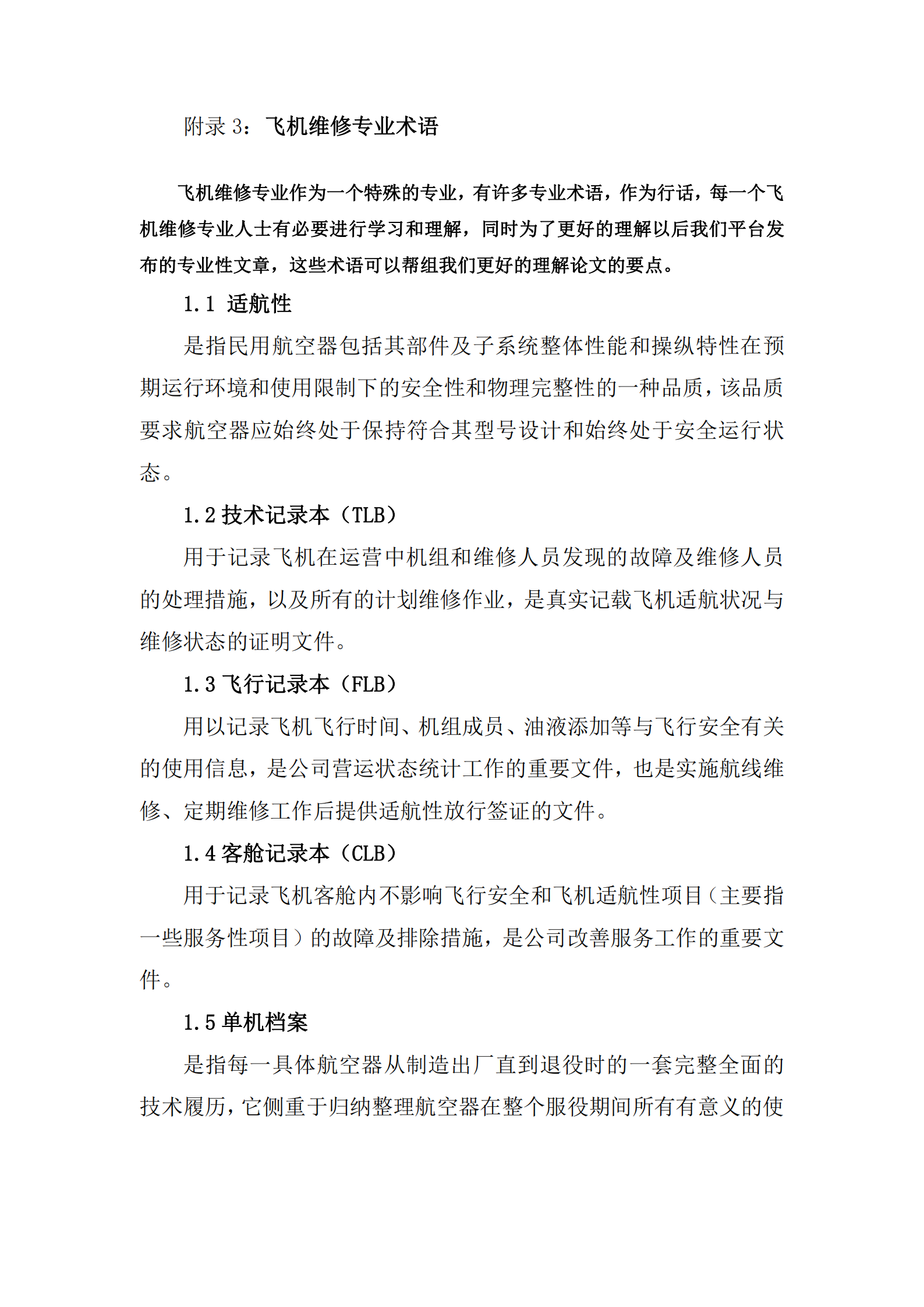 附录 3：飞机维修专业术语

飞机维修专业作为一个特殊的专业，有许多专业术语，作为行话，每一个飞机维修专业人士有必要进行学习和理解，同时为了更好的理解以后我们平台发布的专业性文章，这些术语可以帮组我们更好的理解论文的要点。

1.1 适航性

是指民用航空器包括其部件及子系统整体性能和操纵特性在预期运行环境和使用限制下的安全性和物理完整性的一种品质，该品质要求航空器应始终处于保持符合其型号设计和始终处于安全运行状态。

1.2 技术记录本（TLB）

用于记录飞机在运营中机组和维修人员发现的故障及维修人员的处理措施，以及所有的计划维修作业，是真实记载飞机适航状况与维修状态的证明文件。

1.3 飞行记录本（FLB）

用以记录飞机飞行时间、机组成员、油液添加等与飞行安全有关的使用信息，是公司营运状态统计工作的重要文件，也是实施航线维修、定期维修工作后提供适航性放行签证的文件。

1.4 客舱记录本（CLB）

用于记录飞机客舱内不影响飞行安全和飞机适航性项目（主要指一些服务性项目）的故障及排除措施，是公司改善服务工作的重要文件。

1.5 单机档案

是指每一具体航空器从制造出厂直到退役时的一套完整全面的技术履历，它侧重于归纳整理航空器在整个服役期间所有有意义的使